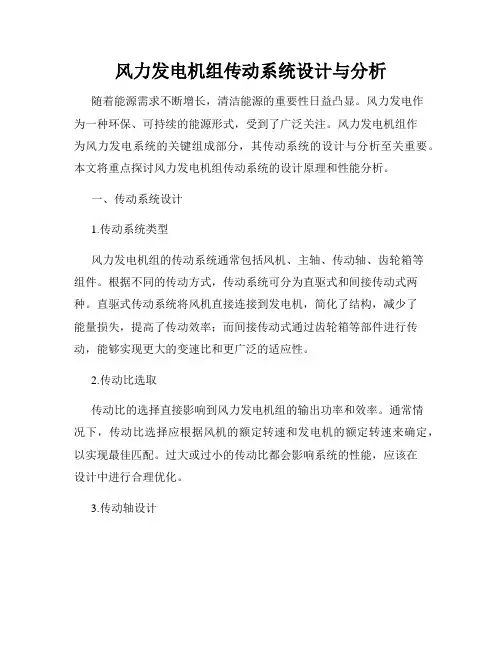 风力发电机组传动系统设计与分析

随着能源需求不断增长，清洁能源的重要性日益凸显。风力发电作为一种环保、可持续的能源形式，受到了广泛关注。风力发电机组作为风力发电系统的关键组成部分，其传动系统的设计与分析至关重要。本文将重点探讨风力发电机组传动系统的设计原理和性能分析。

一、传动系统设计

1.传动系统类型

风力发电机组的传动系统通常包括风机、主轴、传动轴、齿轮箱等组件。根据不同的传动方式，传动系统可分为直驱式和间接传动式两种。直驱式传动系统将风机直接连接到发电机，简化了结构，减少了能量损失，提高了传动效率；而间接传动式通过齿轮箱等部件进行传动，能够实现更大的变速比和更广泛的适应性。

2.传动比选取

传动比的选择直接影响到风力发电机组的输出功率和效率。通常情况下，传动比选择应根据风机的额定转速和发电机的额定转速来确定，以实现最佳匹配。过大或过小的传动比都会影响系统的性能，应该在设计中进行合理优化。

3.传动轴设计